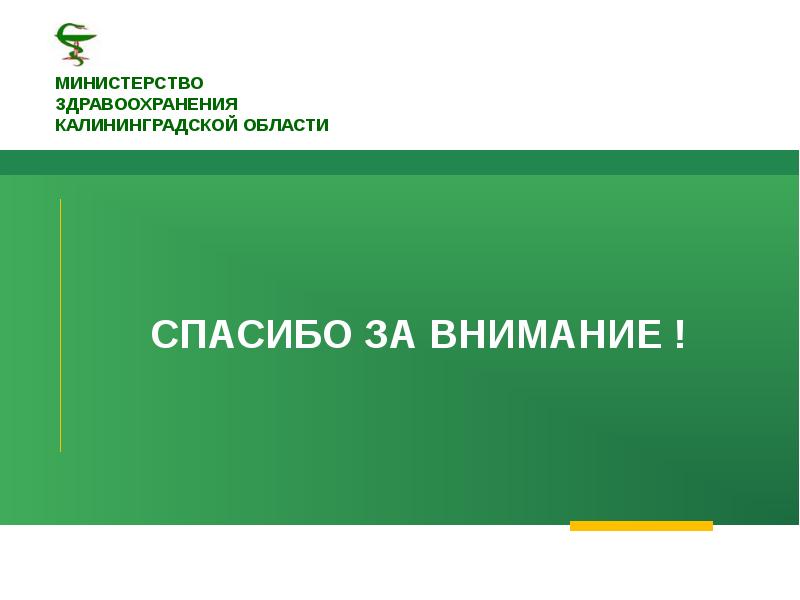 МИНИСТЕРСТВО
ЗДРАВООХРАНЕНИЯ
КАЛИНИНГРАДСКОЙ ОБЛАСТИ

СПАСИБО ЗА ВНИМАНИЕ !